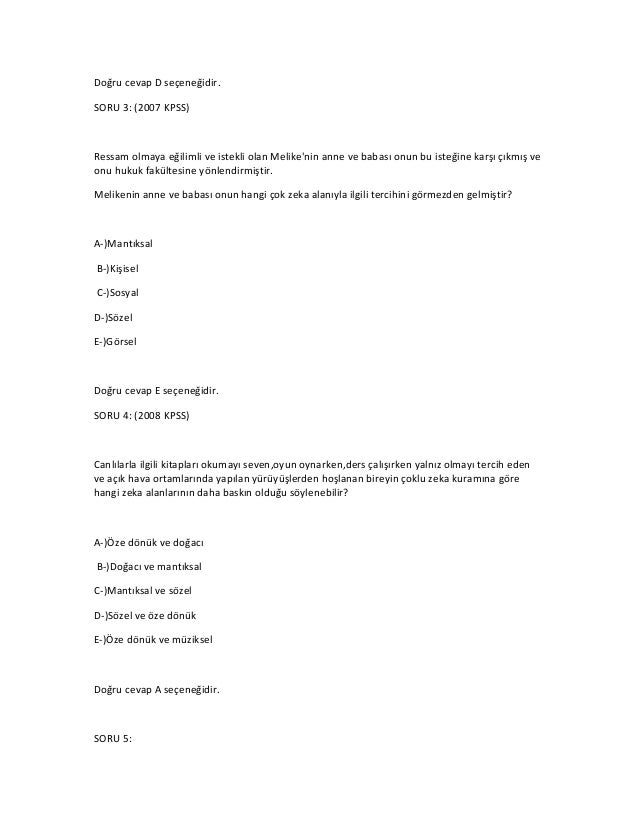 Doğru cevap D seçeneğidir.

SORU 3: (2007 KPSS)

Ressam olmaya eğilimli ve istekli olan Melike'nin anne ve babası onun bu isteğine karşı çıkmış ve onu hukuk fakültesine yönlendirmiştir.

Melikenin anne ve babası onun hangi çok zeka alanıyla ilgili tercihini görmezden gelmiştir?

A-)Mantıksal

B-)Kişisel

C-)Sosyal

D-)Sözel

E-)Görsel

Doğru cevap E seçeneğidir.

SORU 4: (2008 KPSS)

Canlılarla ilgili kitapları okumayı seven,oyun oynarken,ders çalışırken yalnız olmayı tercih eden ve açık hava ortamlarında yapılan yürüyüşlerden hoşlanan bireyin çoklu zeka kuramına göre hangi zeka alanlarının daha baskın olduğu söylenebilir?

A-)Öze dönük ve doğacı

B-)Doğacı ve mantıksal

C-)Mantıksal ve sözel

D-)Sözel ve öze dönük

E-)Öze dönük ve müziksel

Doğru cevap A seçeneğidir.

SORU 5: